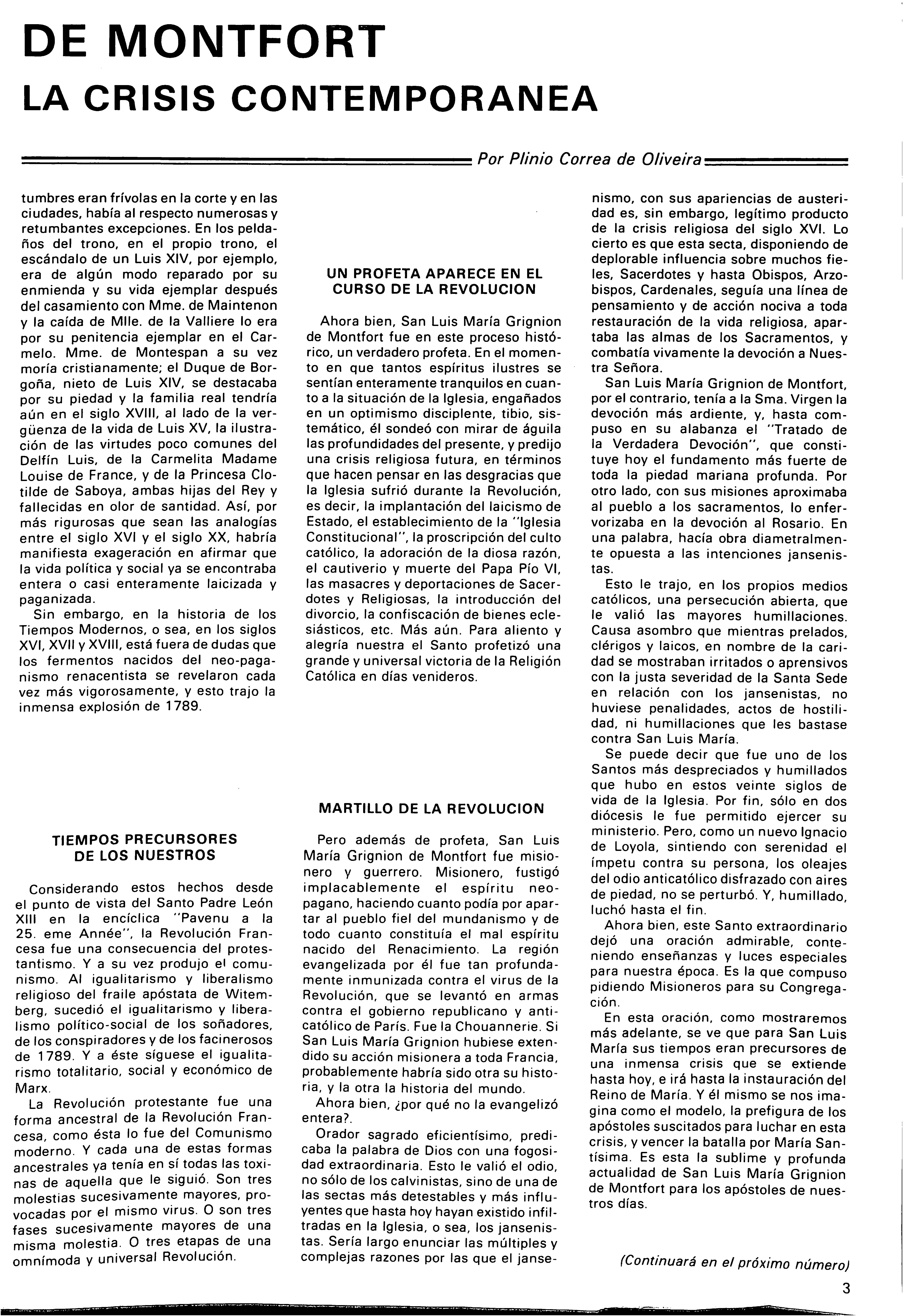 DE MONTFORT
LA CRISIS CONTEMPORANEA

Por Plinio Correa de Oliveira

tumbres eran frívolas en la corte y en las ciudades, había al respecto numerosas y retumbantes excepciones. En los peldaños del trono, en el propio trono, el escándalo de un Luis XIV, por ejemplo, era de algún modo reparado por su enmienda y su vida ejemplar después del casamiento con Mme. de Maintenon y la caída de Mlle. de la Valliere lo era por su penitencia ejemplar en el Carmelo. Mme. de Montespan a su vez moría cristianamente; el Duque de Borgoña, nieto de Luis XIV, se destacaba por su piedad y la familia real tendría aún en el siglo XVIII, al lado de la vergüenza de la vida de Luis XV, la ilustración de las virtudes poco comunes del Delfín Luis, de la Carmelita Madame Louise de France, y de la Princesa Clotilde de Saboya, ambas hijas del Rey y fallecidas en olor de santidad. Así, por más rigurosas que sean las analogías entre el siglo XVI y el siglo XX, habría manifiesta exageración en afirmar que la vida política y social ya se encontraba entera o casi enteramente laicizada y paganizada.

Sin embargo, en la historia de los Tiempos Modernos, o sea, en los siglos XVI, XVII y XVIII, está fuera de dudas que los fermentos nacidos del neo-paganismo renacentista se revelaron cada vez más vigorosamente, y esto trajo la inmensa explosión de 1789.

TIEMPOS PRECURSORES DE LOS NUESTROS

Considerando estos hechos desde el punto de vista del Santo Padre León XIII en la encíclica "Pavenu a la 25. eme Année", la Revolución Francesa fue una consecuencia del protestantismo. Y a su vez produjo el comunismo. Al igualitarismo y liberalismo religioso del fraile apóstata de Witemberg, sucedió el igualitarismo y liberalismo político-social de los soñadores, de los conspiradores y de los facinerosos de 1789. Y a éste síguese el igualitarismo totalitario, social y económico de Marx.

La Revolución protestante fue una forma ancestral de la Revolución Francesa, como ésta lo fue del Comunismo moderno. Y cada una de estas formas ancestrales ya tenía en sí todas las toxinas de aquella que le siguió. Son tres molestias sucesivamente mayores, provocadas por el mismo virus. O son tres fases sucesivamente mayores de una misma molestia. O tres etapas de una omnímoda y universal Revolución.

UN PROFETA APARECE EN EL CURSO DE LA REVOLUCION

Ahora bien, San Luis María Grignion de Montfort fue en este proceso histórico, un verdadero profeta. En el momento en que tantos espíritus ilustres se sentían enteramente tranquilos en cuanto a la situación de la Iglesia, engañados en un optimismo disciplente, tibio, sistemático, él sondeó con mirar de águila las profundidades del presente, y predijo una crisis religiosa futura, en términos que hacen pensar en las desgracias que la Iglesia sufrió durante la Revolución, es decir, la implantación del laicismo de Estado, el establecimiento de la "Iglesia Constitucional", la proscripción del culto católico, la adoración de la diosa razón, el cautiverio y muerte del Papa Pío VI, las masacres y deportaciones de Sacerdotes y Religiosas, la introducción del divorcio, la confiscación de bienes eclesiásticos, etc. Más aún. Para aliento y alegría nuestra el Santo profetizó una grande y universal victoria de la Religión Católica en días venideros.

MARTILLO DE LA REVOLUCION

Pero además de profeta, San Luis María Grignion de Montfort fue misionero y guerrero. Misionero, fustigó implacablemente el espíritu neopagano, haciendo cuanto podía por apartar al pueblo fiel del mundanismo y de todo cuanto constituía el mal espíritu nacido del Renacimiento. La región evangelizada por él fue tan profundamente inmunizada contra el virus de la Revolución, que se levantó en armas contra el gobierno republicano y anticatólico de París. Fue la Chouannerie. Si San Luis María Grignion hubiese extendido su acción misionera a toda Francia, probablemente habría sido otra su historia, y la otra la historia del mundo.

Ahora bien, ¿por qué no la evangelizó entera?.

Orador sagrado eficientísimo, predicaba la palabra de Dios con una fogosidad extraordinaria. Esto le valió el odio, no sólo de los calvinistas, sino de una de las sectas más detestables y más influyentes que hasta hoy hayan existido infiltradas en la Iglesia, o sea, los jansenistas. Sería largo enunciar las múltiples y complejas razones por las que el jansenismo, con sus apariencias de austeridad es, sin embargo, legítimo producto de la crisis religiosa del siglo XVI. Lo cierto es que esta secta, disponiendo de deplorable influencia sobre muchos fieles, Sacerdotes y hasta Obispos, Arzobispos, Cardenales, seguía una línea de pensamiento y de acción nociva a toda restauración de la vida religiosa, apartaba las almas de los Sacramentos, y combatía vivamente la devoción a Nuestra Señora.

San Luis María Grignion de Montfort, por el contrario, tenía a la Sma. Virgen la devoción más ardiente, y, hasta compuso en su alabanza el "Tratado de la Verdadera Devoción", que constituye hoy el fundamento más fuerte de toda la piedad mariana profunda. Por otro lado, con sus misiones aproximaba al pueblo a los sacramentos, lo enfervorizaba en la devoción al Rosario. En una palabra, hacía obra diametralmente opuesta a las intenciones jansenistas.

Esto le trajo, en los propios medios católicos, una persecución abierta, que le valió las mayores humillaciones. Causa asombro que mientras prelados, clérigos y laicos, en nombre de la caridad se mostraban irritados o aprensivos con la justa severidad de la Santa Sede en relación con los jansenistas, no huviese penalidades, actos de hostilidad, ni humillaciones que les bastase contra San Luis María.

Se puede decir que fue uno de los Santos más despreciados y humillados que hubo en estos veinte siglos de vida de la Iglesia. Por fin, sólo en dos diócesis le fue permitido ejercer su ministerio. Pero, como un nuevo Ignacio de Loyola, sintiendo con serenidad el ímpetu contra su persona, los oleajes del odio anticatólico disfrazado con aires de piedad, no se perturbó. Y, humillado, luchó hasta el fin.

Ahora bien, este Santo extraordinario dejó una oración admirable, conteniendo enseñanzas y luces especiales para nuestra época. Es la que compuso pidiendo Misioneros para su Congregación.

En esta oración, como mostraremos más adelante, se ve que para San Luis María sus tiempos eran precursores de una inmensa crisis que se extiende hasta hoy, e irá hasta la instauración del Reino de María. Y él mismo se nos imagina como el modelo, la prefigura de los apóstoles suscitados para luchar en esta crisis, y vencer la batalla por María Santísima. Es esta la sublime y profunda actualidad de San Luis María Grignion de Montfort para los apóstoles de nuestros días.

(Continuará en el próximo número)

3